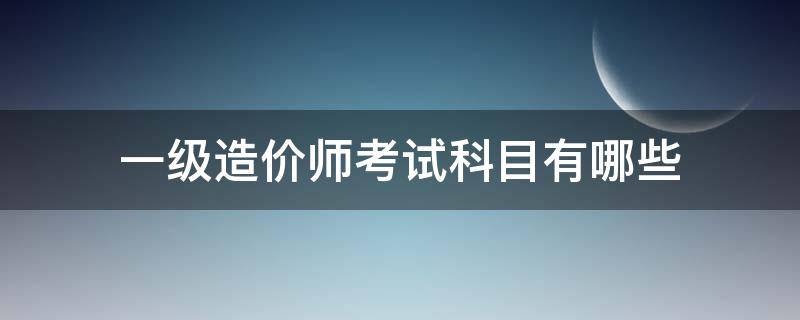 一级造价师考试科目有哪些